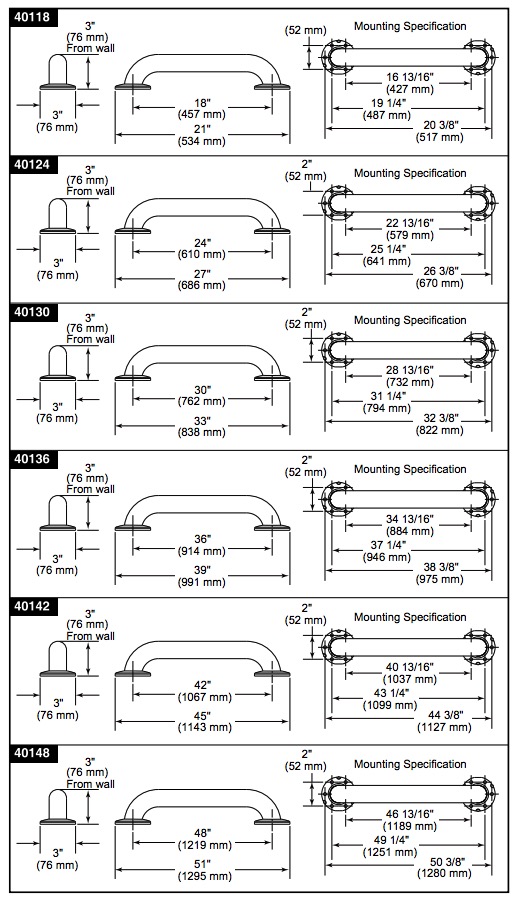 40118
3"
(76 mm)
From wall
3"
(76 mm)
18"
(457 mm)
21"
(534 mm)
(52 mm)
Mounting Specification
16 13/16"
(427 mm)
19 1/4"
(487 mm)
20 3/8"
(517 mm)

40124
3"
(76 mm)
From wall
3"
(76 mm)
24"
(610 mm)
27"
(686 mm)
2"
(52 mm)
Mounting Specification
22 13/16"
(579 mm)
25 1/4"
(641 mm)
26 3/8"
(670 mm)

40130
3"
(76 mm)
From wall
3"
(76 mm)
30"
(762 mm)
33"
(838 mm)
2"
(52 mm)
Mounting Specification
28 13/16"
(732 mm)
31 1/4"
(794 mm)
32 3/8"
(822 mm)

40136
3"
(76 mm)
From wall
3"
(76 mm)
36"
(914 mm)
39"
(991 mm)
2"
(52 mm)
Mounting Specification
34 13/16"
(884 mm)
37 1/4"
(946 mm)
38 3/8"
(975 mm)

40142
3"
(76 mm)
From wall
3"
(76 mm)
42"
(1067 mm)
45"
(1143 mm)
2"
(52 mm)
Mounting Specification
40 13/16"
(1037 mm)
43 1/4"
(1099 mm)
44 3/8"
(1127 mm)

40148
3"
(76 mm)
From wall
3"
(76 mm)
48"
(1219 mm)
51"
(1295 mm)
2"
(52 mm)
Mounting Specification
46 13/16"
(1189 mm)
49 1/4"
(1251 mm)
50 3/8"
(1280 mm)